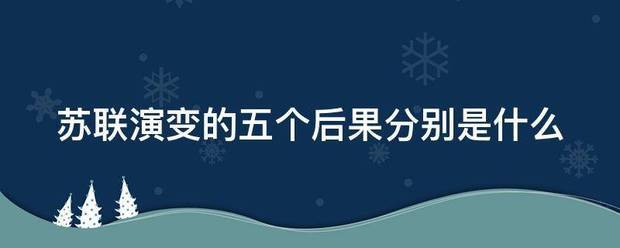 苏联演变的五个后果分别是什么